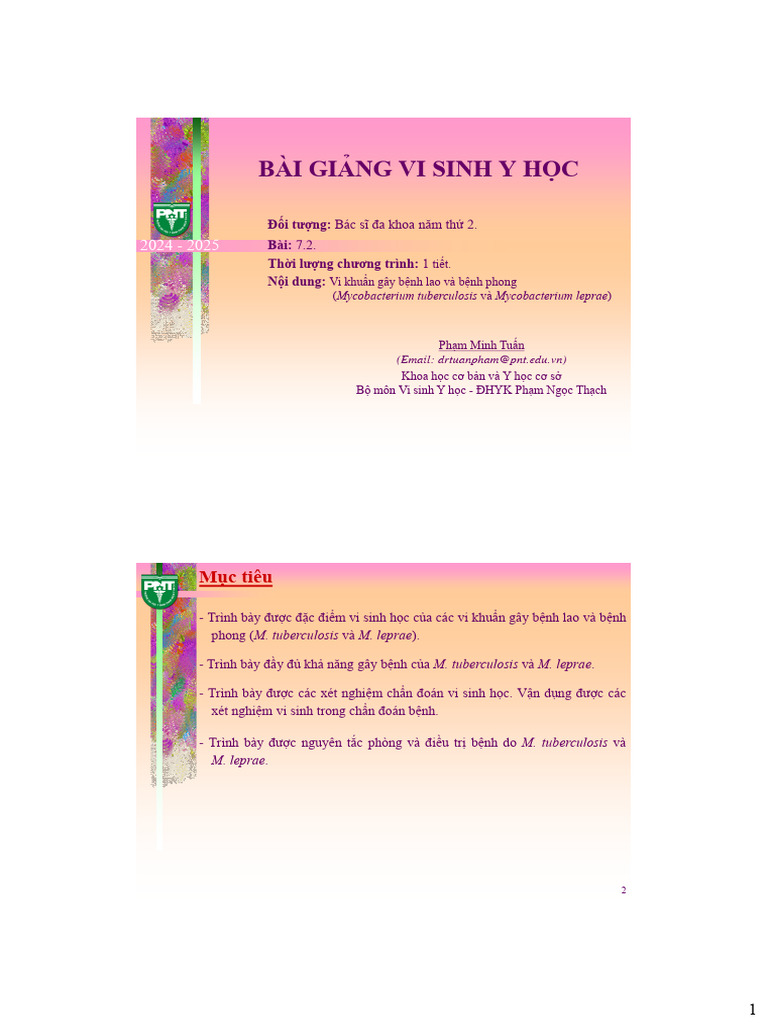 PNT

2024 - 2025

BÀI GIẢNG VI SINH Y HỌC

Đối tượng: Bác sĩ đa khoa năm thứ 2.
Bài: 7.2.
Thời lượng chương trình: 1 tiết.
Nội dung: Vi khuẩn gây bệnh lao và bệnh phong (Mycobacterium tuberculosis và Mycobacterium leprae)

Phạm Minh Tuấn
(Email: drtuanpham@pnt.edu.vn)
Khoa học cơ bản và Y học cơ sở
Bộ môn Vi sinh Y học - ĐHYK Phạm Ngọc Thạch

PNT

Mục tiêu

- Trình bày được đặc điểm vi sinh học của các vi khuẩn gây bệnh lao và bệnh phong (M. tuberculosis và M. leprae).

- Trình bày đầy đủ khả năng gây bệnh của M. tuberculosis và M. leprae.

- Trình bày được các xét nghiệm chẩn đoán vi sinh học. Vận dụng được các xét nghiệm vi sinh trong chẩn đoán bệnh.

- Trình bày được nguyên tắc phòng và điều trị bệnh do M. tuberculosis và M. leprae.

2

1